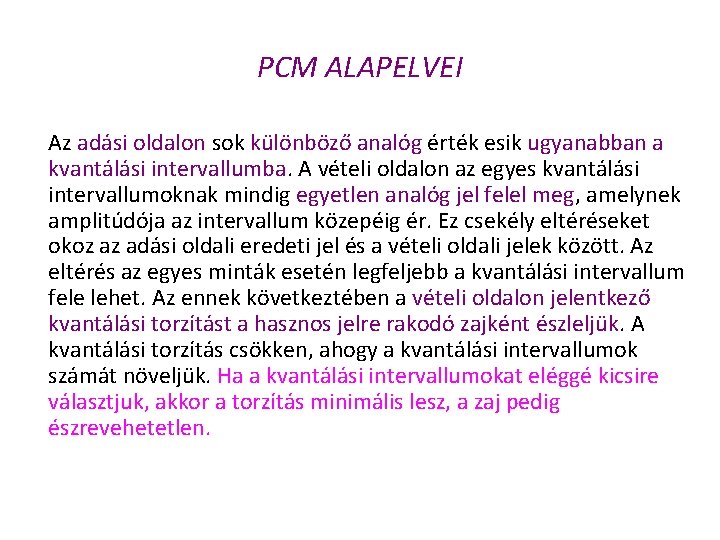 PCM ALAPELVEI

Az adási oldalon sok különböző analóg érték esik ugyanabban a kvantálási intervallumba. A vételi oldalon az egyes kvantálási intervallumoknak mindig egyetlen analóg jel felel meg, amelynek amplitúdója az intervallum közepéig ér. Ez csekély eltéréseket okoz az adási oldali eredeti jel és a vételi oldali jelek között. Az eltérés az egyes minták esetén legfeljebb a kvantálási intervallum fele lehet. Az ennek következtében a vételi oldalon jelentkező kvantálási torzítást a hasznos jelre rakodó zajként észleljük. A kvantálási torzítás csökken, ahogy a kvantálási intervallumok számát növeljük. Ha a kvantálási intervallumokat eléggé kicsire választjuk, akkor a torzítás minimális lesz, a zaj pedig észrevehetetlen.